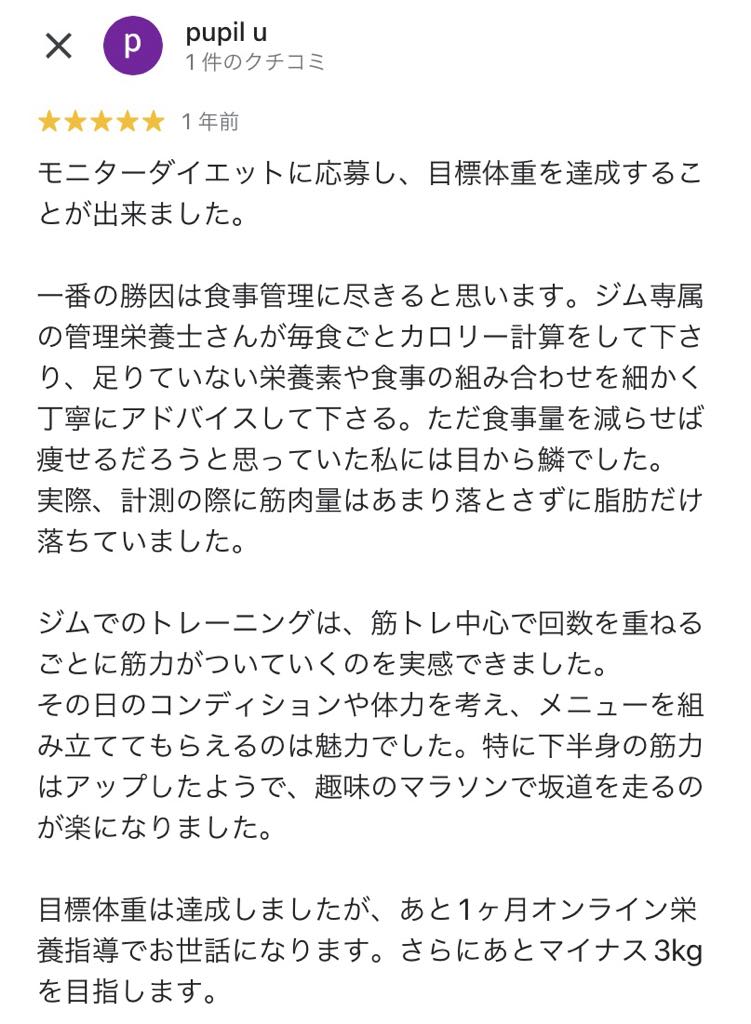 p
pupil u
1 件のクチコミ

★★★★★ 1 年前

モニターダイエットに応募し、目標体重を達成することが出来ました。

一番の勝因は食事管理に尽きると思います。ジム専属の管理栄養士さんが毎食ごとカロリー計算をして下さり、足りていない栄養素や食事の組み合わせを細かく丁寧にアドバイスして下さる。ただ食事量を減らせば痩せるだろうと思っていた私には目から鱗でした。
実際、計測の際に筋肉量はあまり落とさずに脂肪だけ落ちていました。

ジムでのトレーニングは、筋トレ中心で回数を重ねるごとに筋力がついていくのを実感できました。
その日のコンディションや体力を考え、メニューを組み立ててもらえるのは魅力でした。特に下半身の筋力はアップしたようで、趣味のマラソンで坂道を走るのが楽になりました。

目標体重は達成しましたが、あと1ヶ月オンライン栄養指導でお世話になります。さらにあとマイナス 3kg を目指します。